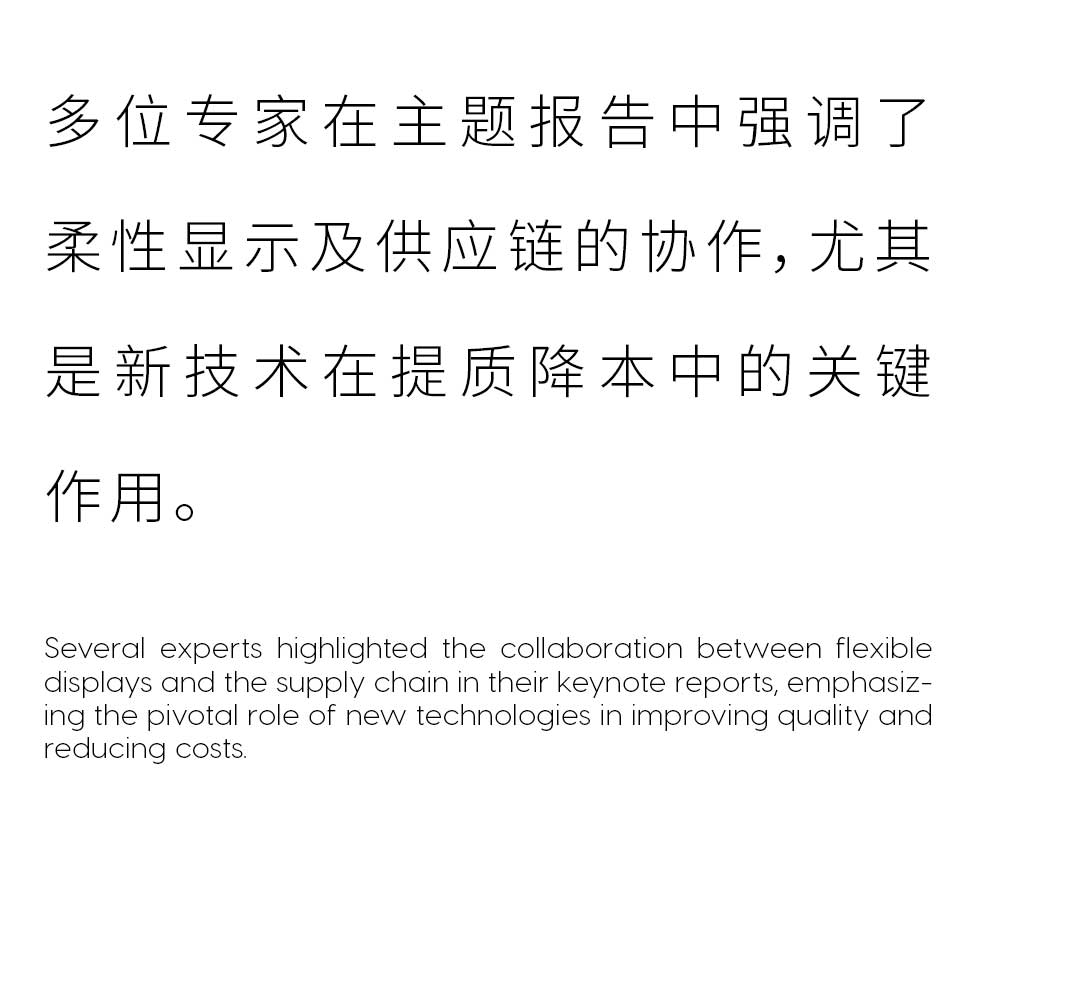 多位专家在主题报告中强调了柔性显示及供应链的协作，尤其是新技术在提质降本中的关键作用。

Several experts highlighted the collaboration between flexible displays and the supply chain in their keynote reports, emphasizing the pivotal role of new technologies in improving quality and reducing costs.